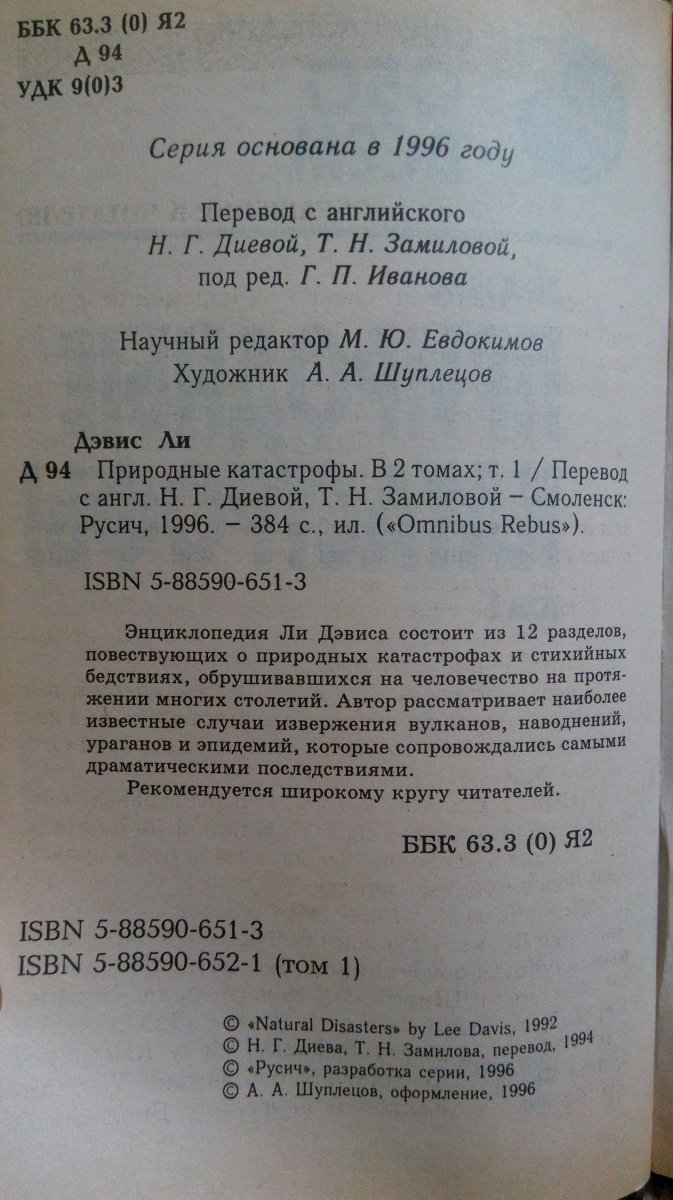 ББК 63.3 (0) Я2
Д 94
УДК 9(0)3

Серия основана в 1996 году

Перевод с английского
Н. Г. Диевой, Т. Н. Замиловой,
под ред. Г. П. Иванова

Научный редактор М. Ю. Евдокимов
Художник А. А. Шуплецов

Дэвис Ли
Д 94 Природные катастрофы. В 2 томах; т. 1 / Перевод с англ. Н. Г. Диевой, Т. Н. Замиловой – Смоленск: Русич, 1996. – 384 с., ил. («Omnibus Rebus»).

ISBN 5-88590-651-3

Энциклопедия Ли Дэвиса состоит из 12 разделов, повествующих о природных катастрофах и стихийных бедствиях, обрушивавшихся на человечество на протяжении многих столетий. Автор рассматривает наиболее известные случаи извержения вулканов, наводнений, ураганов и эпидемий, которые сопровождались самыми драматическими последствиями.
Рекомендуется широкому кругу читателей.

ББК 63.3 (0) Я2

ISBN 5-88590-651-3
ISBN 5-88590-652-1 (том 1)

© «Natural Disasters» by Lee Davis, 1992
© Н. Г. Диева, Т. Н. Замилова, перевод, 1994
© «Русич», разработка серии, 1996
© А. А. Шуплецов, оформление, 1996